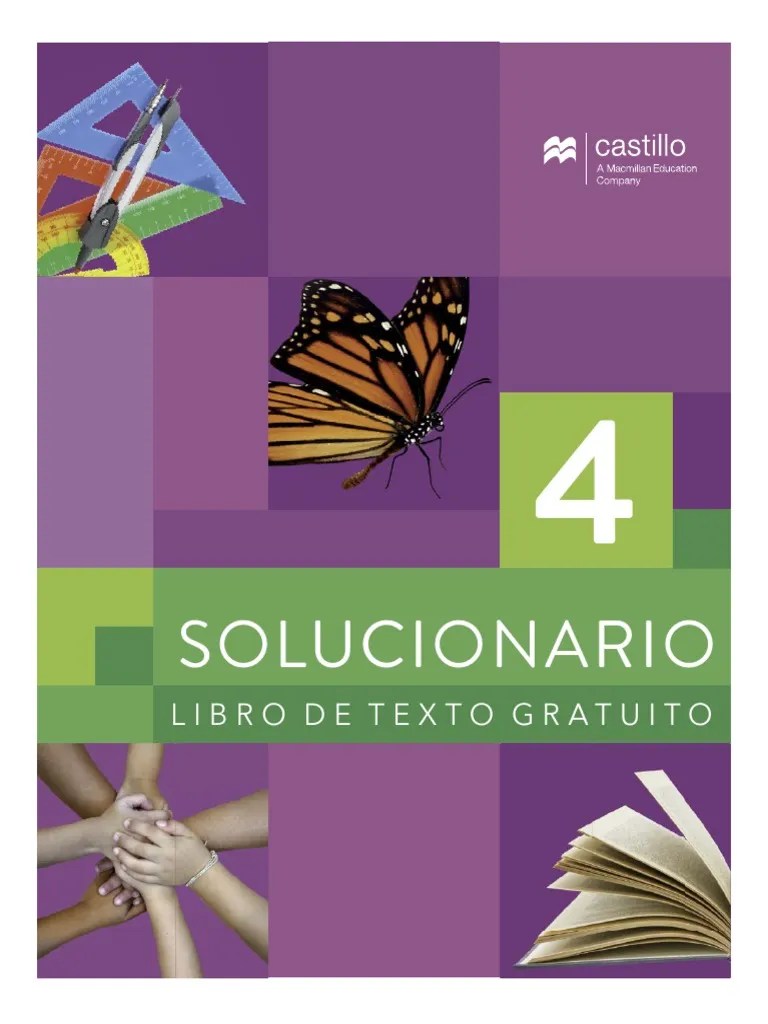 castillo
A Macmillan Education Company

4

SOLUCIONARIO
LIBRO DE TEXTO GRATUITO